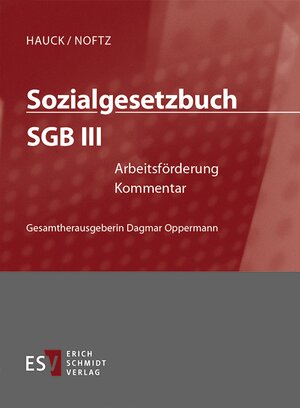 HAUCK / NOFTZ

Sozialgesetzbuch
SGB III

Arbeitsförderung
Kommentar

Gesamtherausgeberin Dagmar Oppermann

ESV ERICH SCHMIDT VERLAG